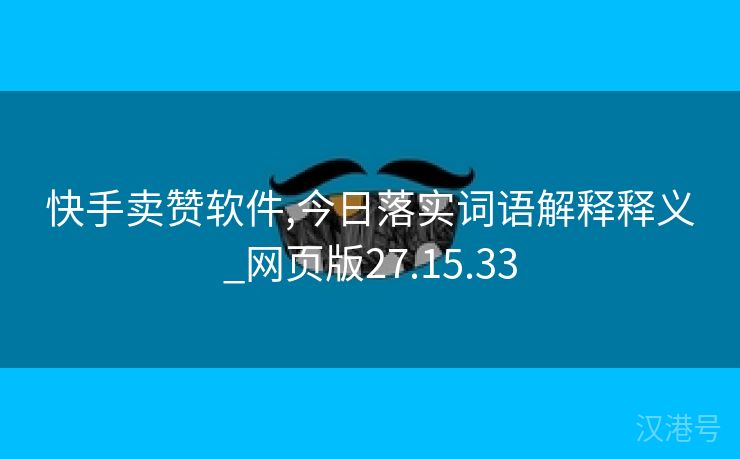 快手卖赞软件,今日落实词语解释释义_网页版27.15.33

汉港号